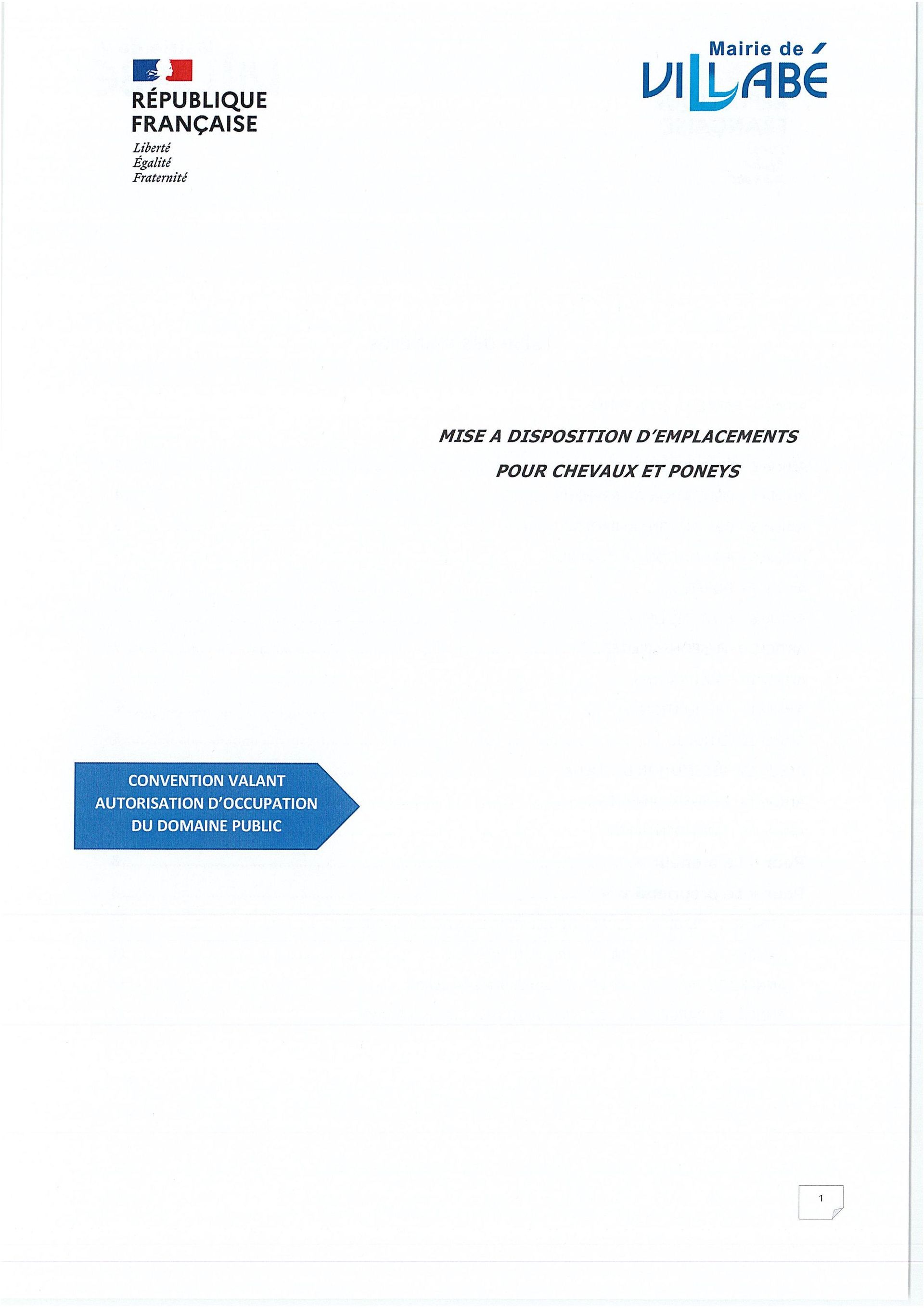 RÉPUBLIQUE
FRANÇAISE
Liberté
Égalité
Fraternité

Mairie de
VILLABÉ

MISE A DISPOSITION D'EMPLACEMENTS
POUR CHEVAUX ET PONEYS

CONVENTION VALANT
AUTORISATION D'OCCUPATION
DU DOMAINE PUBLIC

1